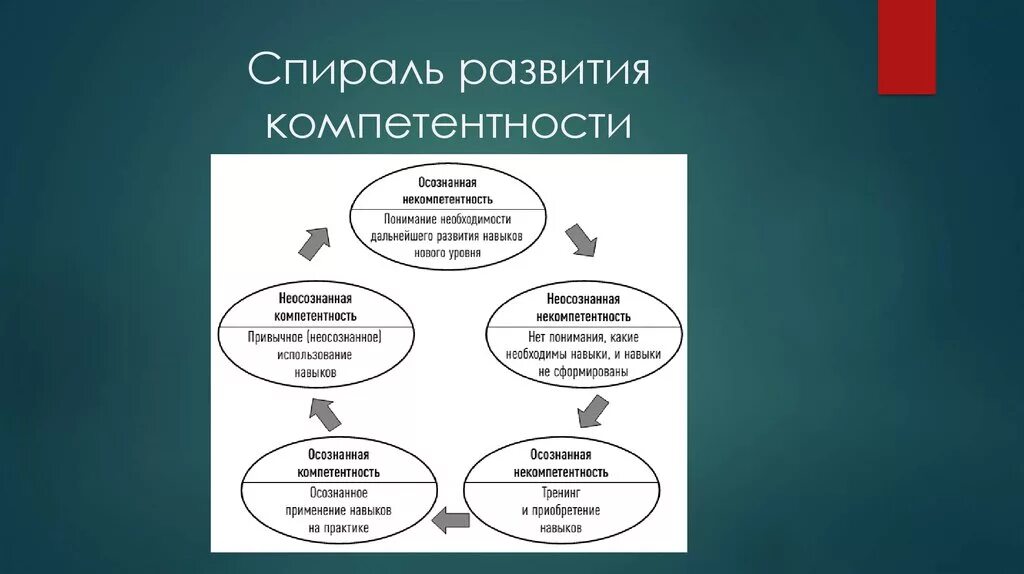 Спираль развития компетентности

Осознанная некомпетентность
Понимание необходимости дальнейшего развития навыков нового уровня

Неосознанная некомпетентность
Нет понимания, какие необходимы навыки, и навыки не сформированы

Осознанная некомпетентность
Тренинг и приобретение навыков

Осознанная компетентность
Осознанное применение навыков на практике

Неосознанная компетентность
Привычное (неосознанное) использование навыков